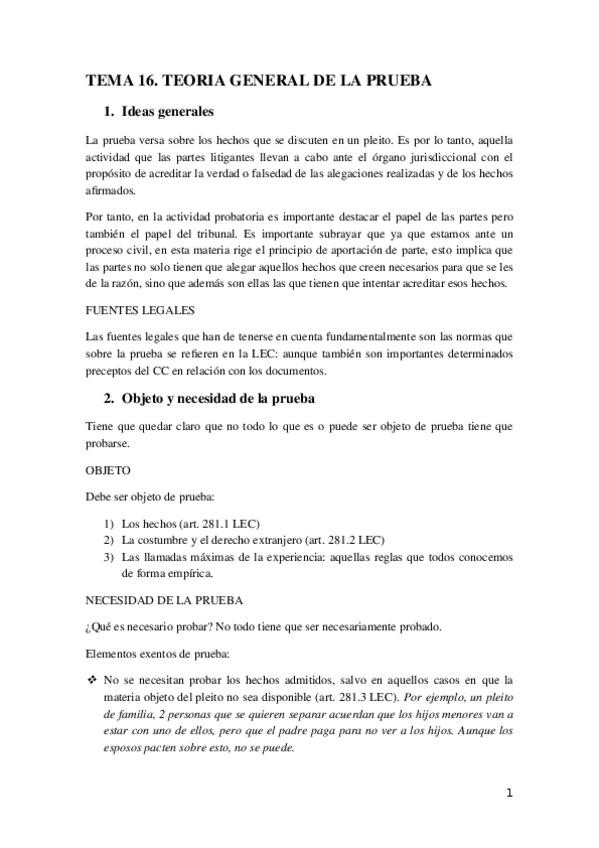 TEMA 16. TEORIA GENERAL DE LA PRUEBA

1. Ideas generales

La prueba versa sobre los hechos que se discuten en un pleito. Es por lo tanto, aquella actividad que las partes litigantes llevan a cabo ante el órgano jurisdiccional con el propósito de acreditar la verdad o falsedad de las alegaciones realizadas y de los hechos afirmados.

Por tanto, en la actividad probatoria es importante destacar el papel de las partes pero también el papel del tribunal. Es importante subrayar que ya que estamos ante un proceso civil, en esta materia rige el principio de aportación de parte, esto implica que las partes no solo tienen que alegar aquellos hechos que creen necesarios para que se les de la razón, sino que además son ellas las que tienen que intentar acreditar esos hechos.

FUENTES LEGALES

Las fuentes legales que han de tenerse en cuenta fundamentalmente son las normas que sobre la prueba se refieren en la LEC: aunque también son importantes determinados preceptos del CC en relación con los documentos.

2. Objeto y necesidad de la prueba

Tiene que quedar claro que no todo lo que es o puede ser objeto de prueba tiene que probarse.

OBJETO

Debe ser objeto de prueba:

1) Los hechos (art. 281.1 LEC)
2) La costumbre y el derecho extranjero (art. 281.2 LEC)
3) Las llamadas máximas de la experiencia: aquellas reglas que todos conocemos de forma empírica.

NECESIDAD DE LA PRUEBA

¿Qué es necesario probar? No todo tiene que ser necesariamente probado.

Elementos exentos de prueba:

❖ No se necesitan probar los hechos admitidos, salvo en aquellos casos en que la materia objeto del pleito no sea disponible (art. 281.3 LEC). Por ejemplo, un pleito de familia, 2 personas que se quieren separar acuerdan que los hijos menores van a estar con uno de ellos, pero que el padre paga para no ver a los hijos. Aunque los esposos pacten sobre esto, no se puede.

1